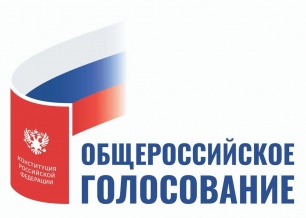 КОНСТИТУЦИЯ РОССИЙСКОЙ ФЕДЕРАЦИИ

ОБЩЕРОССИЙСКОЕ ГОЛОСОВАНИЕ